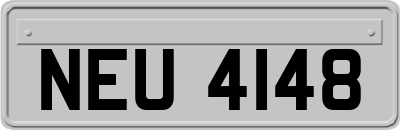 NEU 4148